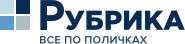 РУБРИКА
ВСЕ ПО ПОЛИЧКАХ